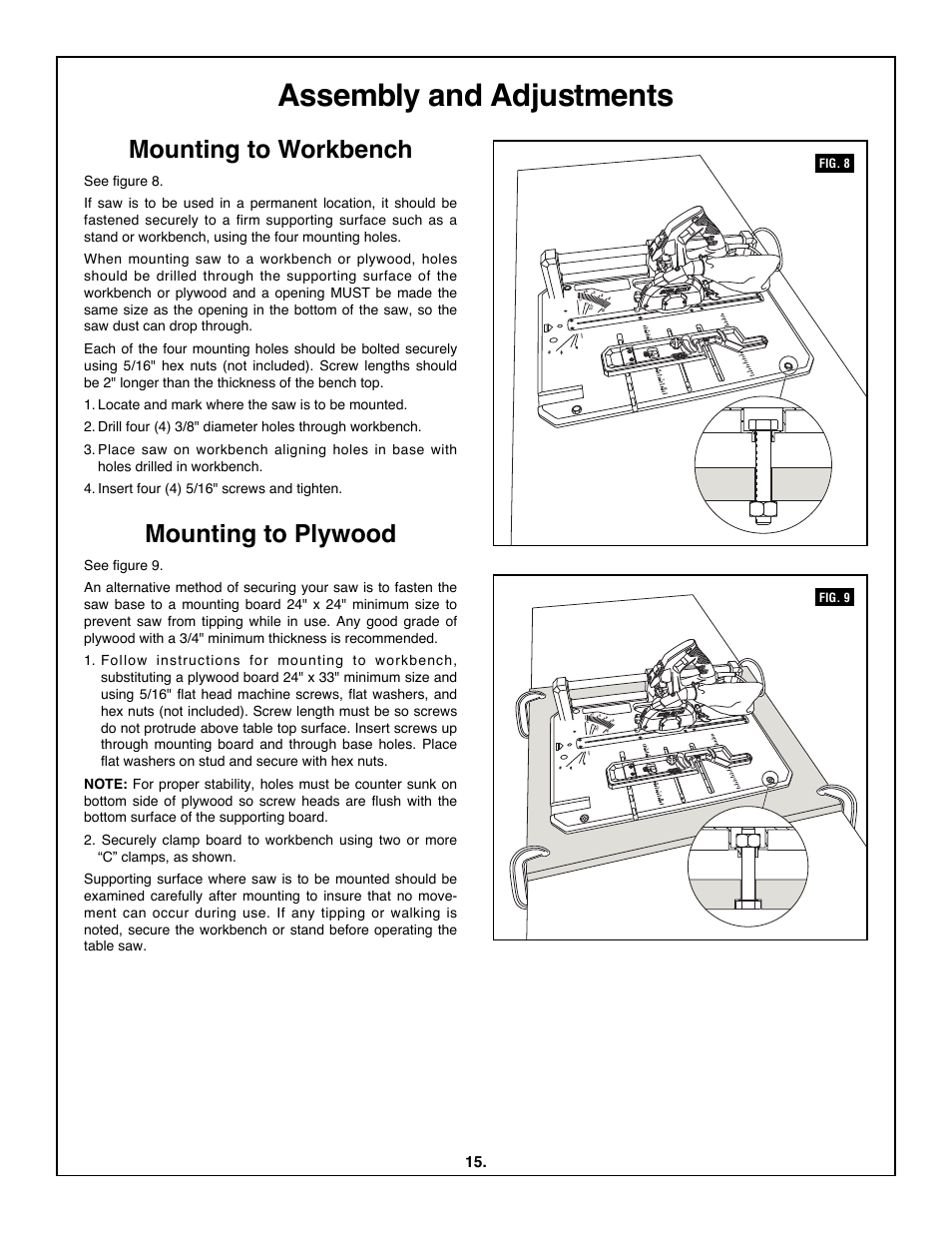 Assembly and Adjustments

Mounting to Workbench

See figure 8.

If saw is to be used in a permanent location, it should be fastened securely to a firm supporting surface such as a stand or workbench, using the four mounting holes.

When mounting saw to a workbench or plywood, holes should be drilled through the supporting surface of the workbench or plywood and a opening MUST be made the same size as the opening in the bottom of the saw, so the saw dust can drop through.

Each of the four mounting holes should be bolted securely using 5/16" hex nuts (not included). Screw lengths should be 2" longer than the thickness of the bench top.

1. Locate and mark where the saw is to be mounted.

2. Drill four (4) 3/8" diameter holes through workbench.

3. Place saw on workbench aligning holes in base with holes drilled in workbench.

4. Insert four (4) 5/16" screws and tighten.

Mounting to Plywood

See figure 9.

An alternative method of securing your saw is to fasten the saw base to a mounting board 24" x 24" minimum size to prevent saw from tipping while in use. Any good grade of plywood with a 3/4" minimum thickness is recommended.

1. Follow instructions for mounting to workbench, substituting a plywood board 24" x 33" minimum size and using 5/16" flat head machine screws, flat washers, and hex nuts (not included). Screw length must be so screws do not protrude above table top surface. Insert screws up through mounting board and through base holes. Place flat washers on stud and secure with hex nuts.

NOTE: For proper stability, holes must be counter sunk on bottom side of plywood so screw heads are flush with the bottom surface of the supporting board.

2. Securely clamp board to workbench using two or more “C” clamps, as shown.

Supporting surface where saw is to be mounted should be examined carefully after mounting to insure that no movement can occur during use. If any tipping or walking is noted, secure the workbench or stand before operating the table saw.

FIG. 8

FIG. 9

15.